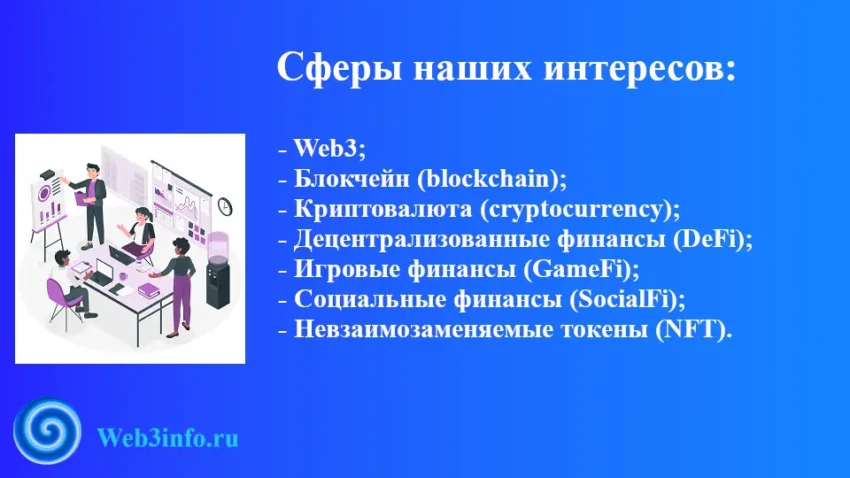 Сферы наших интересов:

- Web3;
- Блокчейн (blockchain);
- Криптовалюта (cryptocurrency);
- Децентрализованные финансы (DeFi);
- Игровые финансы (GameFi);
- Социальные финансы (SocialFi);
- Невзаимозаменяемые токены (NFT).

Web3info.ru